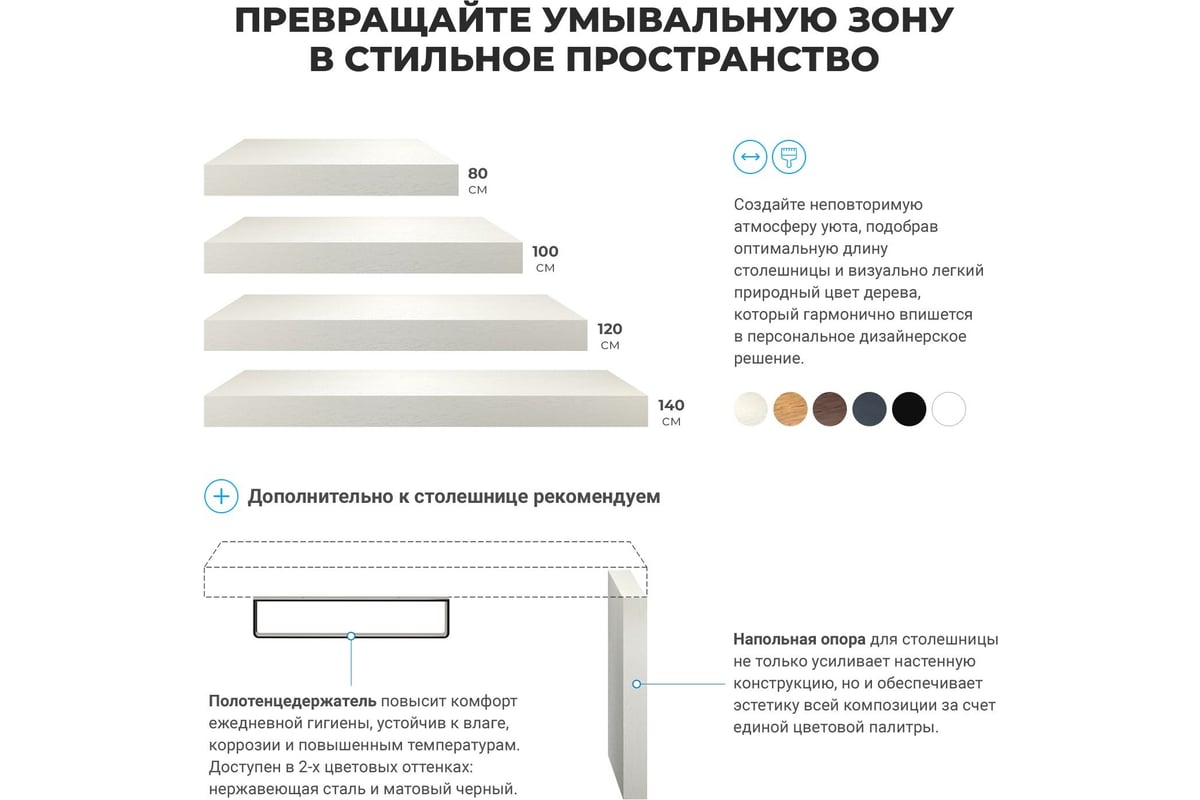 ПРЕВРАЩАЙТЕ УМЫВАЛЬНУЮ ЗОНУ
В СТИЛЬНОЕ ПРОСТРАНСТВО

80
СМ

100
СМ

120
СМ

140
СМ

Создайте неповторимую атмосферу уюта, подобрав оптимальную длину столешницы и визуально легкий природный цвет дерева, который гармонично впишется в персональное дизайнерское решение.

Дополнительно к столешнице рекомендуем

Полотенцедержатель повысит комфорт ежедневной гигиены, устойчив к влаге, коррозии и повышенным температурам. Доступен в 2-х цветовых оттенках: нержавеющая сталь и матовый черный.

Напольная опора для столешницы не только усиливает настенную конструкцию, но и обеспечивает эстетику всей композиции за счет единой цветовой палитры.